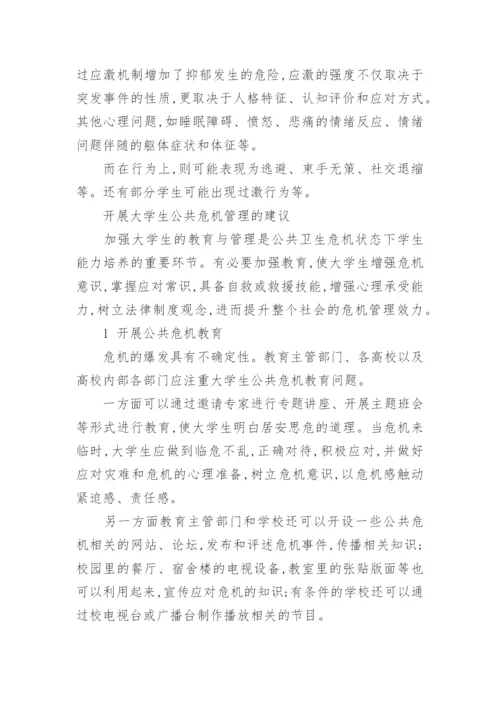 过应激机制增加了抑郁发生的危险，应激的强度不仅取决于突发事件的性质，更取决于人格特征、认知评价和应对方式。其他心理问题，如睡眠障碍、愤怒、悲痛的情绪反应、情绪问题伴随的躯体症状和体征等。

而在行为上，则可能表现为逃避、束手无策、社交退缩等。还有部分学生可能出现过激行为等。

开展大学生公共危机管理的建议

加强大学生的教育与管理是公共卫生危机状态下学生能力培养的重要环节。有必要加强教育，使大学生增强危机意识，掌握应对常识，具备自救或救援技能，增强心理承受能力，树立法律制度观念，进而提升整个社会的危机管理效力。

1 开展公共危机教育

危机的爆发具有不确定性。教育主管部门、各高校以及高校内部各部门应注重大学生公共危机教育问题。

一方面可以通过邀请专家进行专题讲座、开展主题班会等形式进行教育，使大学生明白居安思危的道理。当危机来临时，大学生应做到临危不乱，正确对待，积极应对，并做好应对灾难和危机的心理准备，树立危机意识，以危机感触动紧迫感、责任感。

另一方面教育主管部门和学校还可以开设一些公共危机相关的网站、论坛，发布和评述危机事件，传播相关知识；校园里的餐厅、宿舍楼的电视设备，教室里的张贴版面等也可以利用起来，宣传应对危机的知识；有条件的学校还可以通过校电视台或广播台制作播放相关的节目。